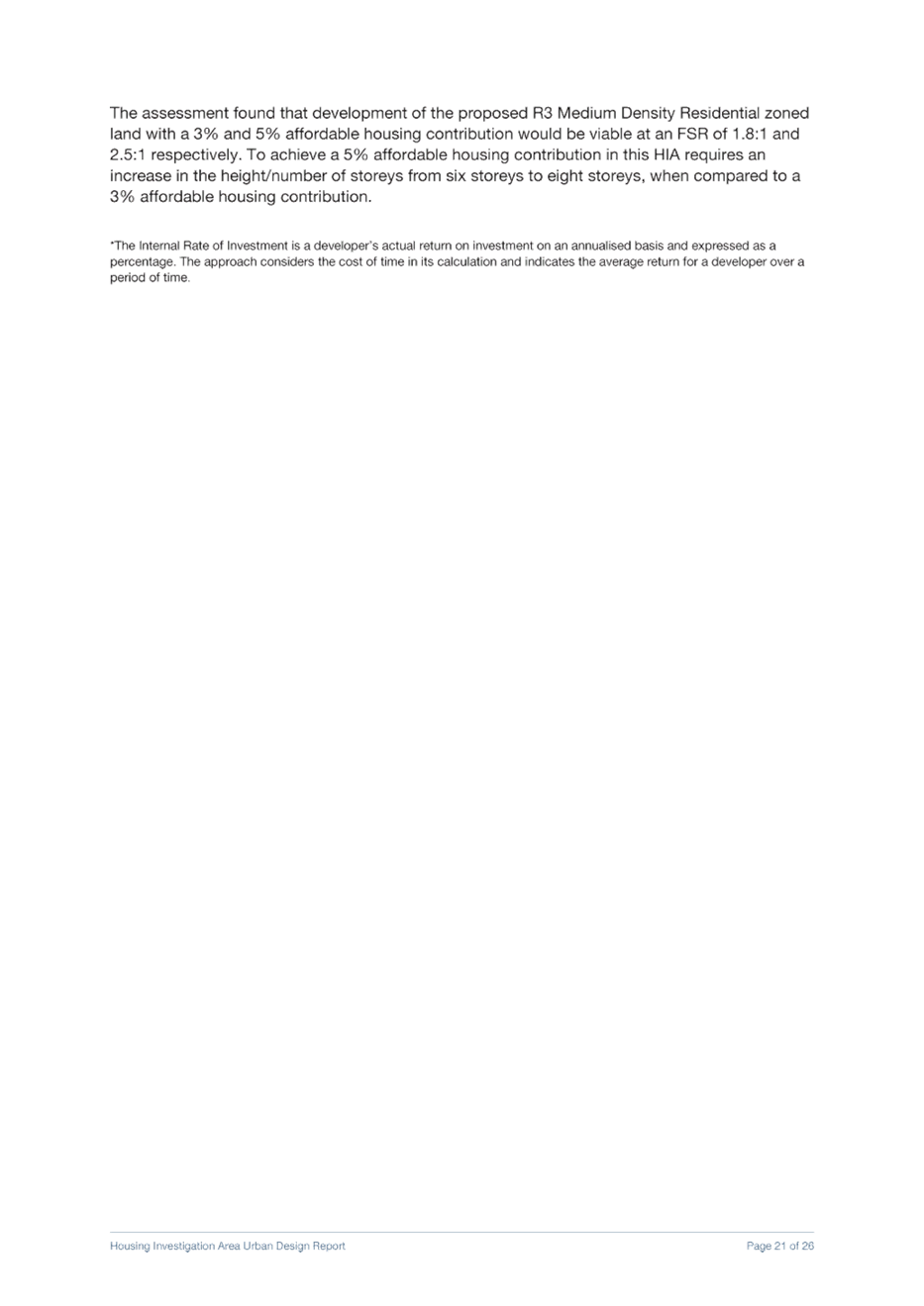 The assessment found that development of the proposed R3 Medium Density Residential zoned land with a 3% and 5% affordable housing contribution would be viable at an FSR of 1.8:1 and 2.5:1 respectively. To achieve a 5% affordable housing contribution in this HIA requires an increase in the height/number of storeys from six storeys to eight storeys, when compared to a 3% affordable housing contribution.

*The Internal Rate of Investment is a developer's actual return on investment on an annualised basis and expressed as a percentage. The approach considers the cost of time in its calculation and indicates the average return for a developer over a period of time.

Housing Investigation Area Urban Design Report

Page 21 of 26